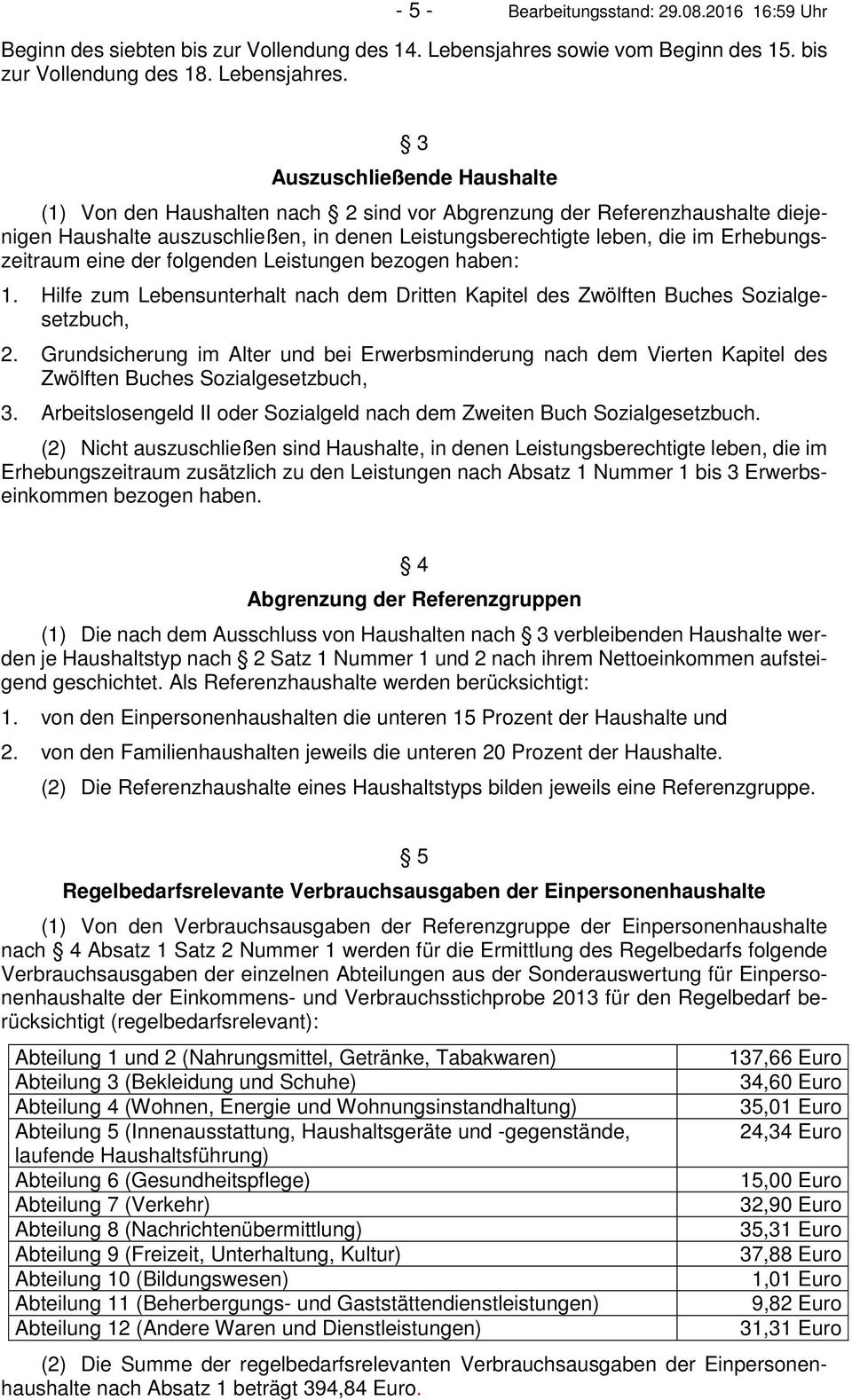 - 5 - Bearbeitungsstand: 29.08.2016 16:59 Uhr

Beginn des siebten bis zur Vollendung des 14. Lebensjahres sowie vom Beginn des 15. bis zur Vollendung des 18. Lebensjahres.

§ 3
Auszuschließende Haushalte

(1) Von den Haushalten nach § 2 sind vor Abgrenzung der Referenzhaushalte diejenigen Haushalte auszuschließen, in denen Leistungsberechtigte leben, die im Erhebungszeitraum eine der folgenden Leistungen bezogen haben:

1. Hilfe zum Lebensunterhalt nach dem Dritten Kapitel des Zwölften Buches Sozialgesetzbuch,

2. Grundsicherung im Alter und bei Erwerbsminderung nach dem Vierten Kapitel des Zwölften Buches Sozialgesetzbuch,

3. Arbeitslosengeld II oder Sozialgeld nach dem Zweiten Buch Sozialgesetzbuch.

(2) Nicht auszuschließen sind Haushalte, in denen Leistungsberechtigte leben, die im Erhebungszeitraum zusätzlich zu den Leistungen nach Absatz 1 Nummer 1 bis 3 Erwerbseinkommen bezogen haben.

§ 4
Abgrenzung der Referenzgruppen

(1) Die nach dem Ausschluss von Haushalten nach § 3 verbleibenden Haushalte werden je Haushaltstyp nach § 2 Satz 1 Nummer 1 und 2 nach ihrem Nettoeinkommen aufsteigend geschichtet. Als Referenzhaushalte werden berücksichtigt:

1. von den Einpersonenhaushalten die unteren 15 Prozent der Haushalte und

2. von den Familienhaushalten jeweils die unteren 20 Prozent der Haushalte.

(2) Die Referenzhaushalte eines Haushaltstyps bilden jeweils eine Referenzgruppe.

§ 5
Regelbedarfsrelevante Verbrauchsausgaben der Einpersonenhaushalte

(1) Von den Verbrauchsausgaben der Referenzgruppe der Einpersonenhaushalte nach § 4 Absatz 1 Satz 2 Nummer 1 werden für die Ermittlung des Regelbedarfs folgende Verbrauchsausgaben der einzelnen Abteilungen aus der Sonderauswertung für Einpersonenhaushalte der Einkommens- und Verbrauchsstichprobe 2013 für den Regelbedarf berücksichtigt (regelbedarfsrelevant):

| | |
|---|---|
| Abteilung 1 und 2 (Nahrungsmittel, Getränke, Tabakwaren) | 137,66 Euro |
| Abteilung 3 (Bekleidung und Schuhe) | 34,60 Euro |
| Abteilung 4 (Wohnen, Energie und Wohnungsinstandhaltung) | 35,01 Euro |
| Abteilung 5 (Innenausstattung, Haushaltsgeräte und -gegenstände, laufende Haushaltsführung) | 24,34 Euro |
| Abteilung 6 (Gesundheitspflege) | 15,00 Euro |
| Abteilung 7 (Verkehr) | 32,90 Euro |
| Abteilung 8 (Nachrichtenübermittlung) | 35,31 Euro |
| Abteilung 9 (Freizeit, Unterhaltung, Kultur) | 37,88 Euro |
| Abteilung 10 (Bildungswesen) | 1,01 Euro |
| Abteilung 11 (Beherbergungs- und Gaststättendienstleistungen) | 9,82 Euro |
| Abteilung 12 (Andere Waren und Dienstleistungen) | 31,31 Euro |

(2) Die Summe der regelbedarfsrelevanten Verbrauchsausgaben der Einpersonenhaushalte nach Absatz 1 beträgt 394,84 Euro.